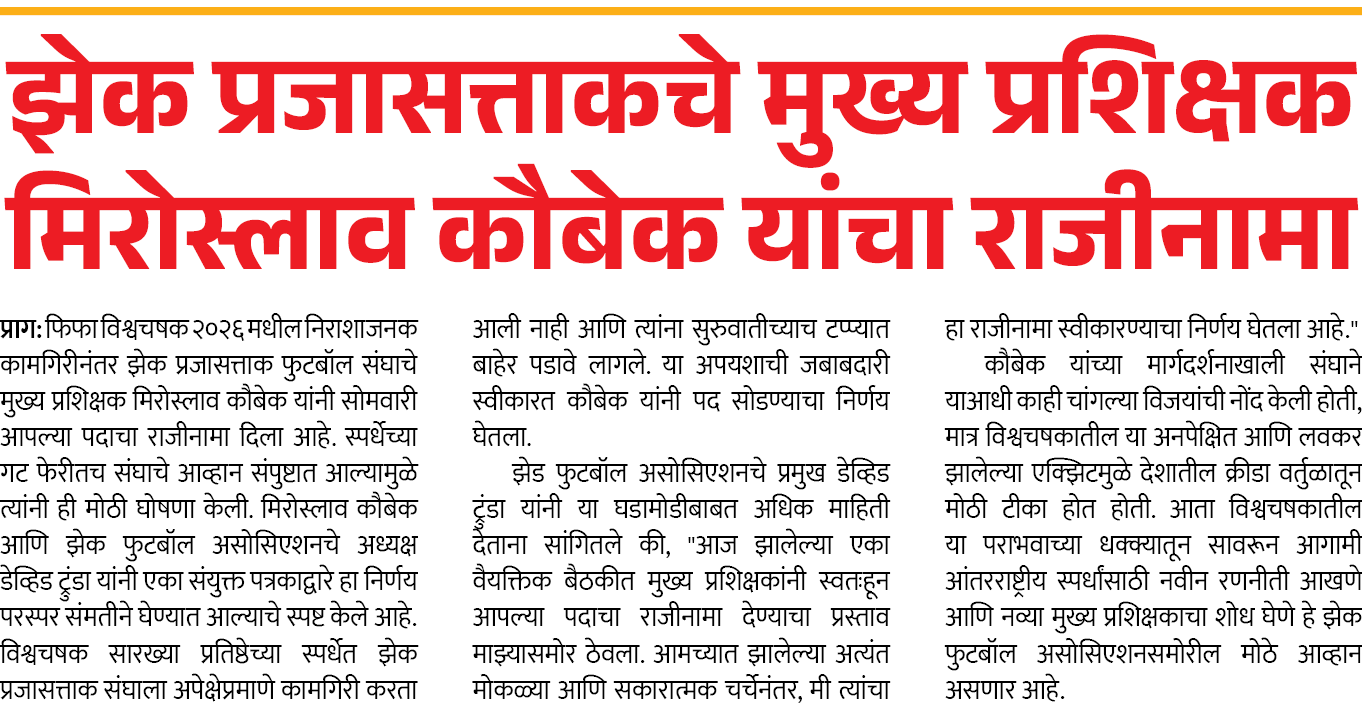 झेक प्रजासत्ताकचे मुख्य प्रशिक्षक मिरोस्लाव कौबेक यांचा राजीनामा

प्राग: फिफा विश्वचषक २०२६ मधील निराशाजनक कामगिरीनंतर झेक प्रजासत्ताक फुटबॉल संघाचे मुख्य प्रशिक्षक मिरोस्लाव कौबेक यांनी सोमवारी आपल्या पदाचा राजीनामा दिला आहे. स्पर्धेच्या गट फेरीतच संघाचे आव्हान संपुष्टात आल्यामुळे त्यांनी ही मोठी घोषणा केली. मिरोस्लाव कौबेक आणि झेक फुटबॉल असोसिएशनचे अध्यक्ष डेव्हिड ट्रुंडा यांनी एका संयुक्त पत्रकाद्वारे हा निर्णय परस्पर संमतीने घेण्यात आल्याचे स्पष्ट केले आहे. विश्वचषक सारख्या प्रतिष्ठेच्या स्पर्धेत झेक प्रजासत्ताक संघाला अपेक्षेप्रमाणे कामगिरी करता आली नाही आणि त्यांना सुरुवातीच्याच टप्प्यात बाहेर पडावे लागले. या अपयशाची जबाबदारी स्वीकारत कौबेक यांनी पद सोडण्याचा निर्णय घेतला.

झेड फुटबॉल असोसिएशनचे प्रमुख डेव्हिड ट्रुंडा यांनी या घडामोडीबाबत अधिक माहिती देताना सांगितले की, "आज झालेल्या एका वैयक्तिक बैठकीत मुख्य प्रशिक्षकांनी स्वतःहून आपल्या पदाचा राजीनामा देण्याचा प्रस्ताव माझ्यासमोर ठेवला. आमच्यात झालेल्या अत्यंत मोकळ्या आणि सकारात्मक चर्चेनंतर, मी त्यांचा हा राजीनामा स्वीकारण्याचा निर्णय घेतला आहे."

कौबेक यांच्या मार्गदर्शनाखाली संघाने याआधी काही चांगल्या विजयांची नोंद केली होती, मात्र विश्वचषकातील या अनपेक्षित आणि लवकर झालेल्या एक्झिटमुळे देशातील क्रीडा वर्तुळातून मोठी टीका होत होती. आता विश्वचषकातील या पराभवाच्या धक्क्यातून सावरून आगामी आंतरराष्ट्रीय स्पर्धांसाठी नवीन रणनीती आखणे आणि नव्या मुख्य प्रशिक्षकाचा शोध घेणे हे झेक फुटबॉल असोसिएशनसमोरील मोठे आव्हान असणार आहे.